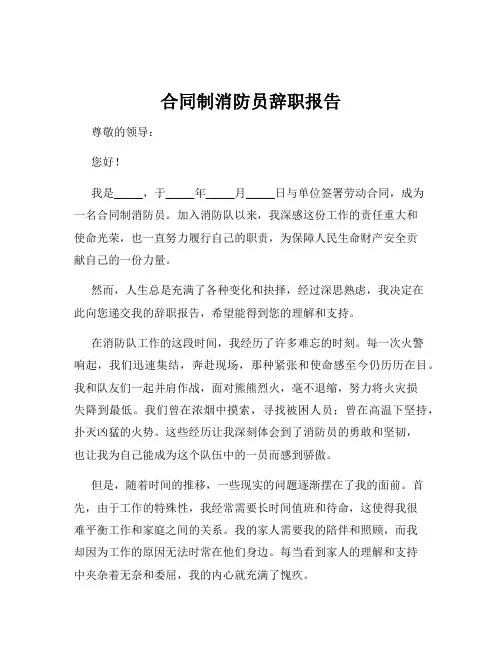 合同制消防员辞职报告

尊敬的领导：

您好！

我是_____，于_____年_____月_____日与单位签署劳动合同，成为一名合同制消防员。加入消防队以来，我深感这份工作的责任重大和使命光荣，也一直努力履行自己的职责，为保障人民生命财产安全贡献自己的一份力量。

然而，人生总是充满了各种变化和抉择，经过深思熟虑，我决定在此向您递交我的辞职报告，希望能得到您的理解和支持。

在消防队工作的这段时间，我经历了许多难忘的时刻。每一次火警响起，我们迅速集结，奔赴现场，那种紧张和使命感至今仍历历在目。我和队友们一起并肩作战，面对熊熊烈火，毫不退缩，努力将火灾损失降到最低。我们曾在浓烟中摸索，寻找被困人员；曾在高温下坚持，扑灭凶猛的火势。这些经历让我深刻体会到了消防员的勇敢和坚韧，也让我为自己能成为这个队伍中的一员而感到骄傲。

但是，随着时间的推移，一些现实的问题逐渐摆在了我的面前。首先，由于工作的特殊性，我经常需要长时间值班和待命，这使得我很难平衡工作和家庭之间的关系。我的家人需要我的陪伴和照顾，而我却因为工作的原因无法时常在他们身边。每当看到家人的理解和支持中夹杂着无奈和委屈，我的内心就充满了愧疚。